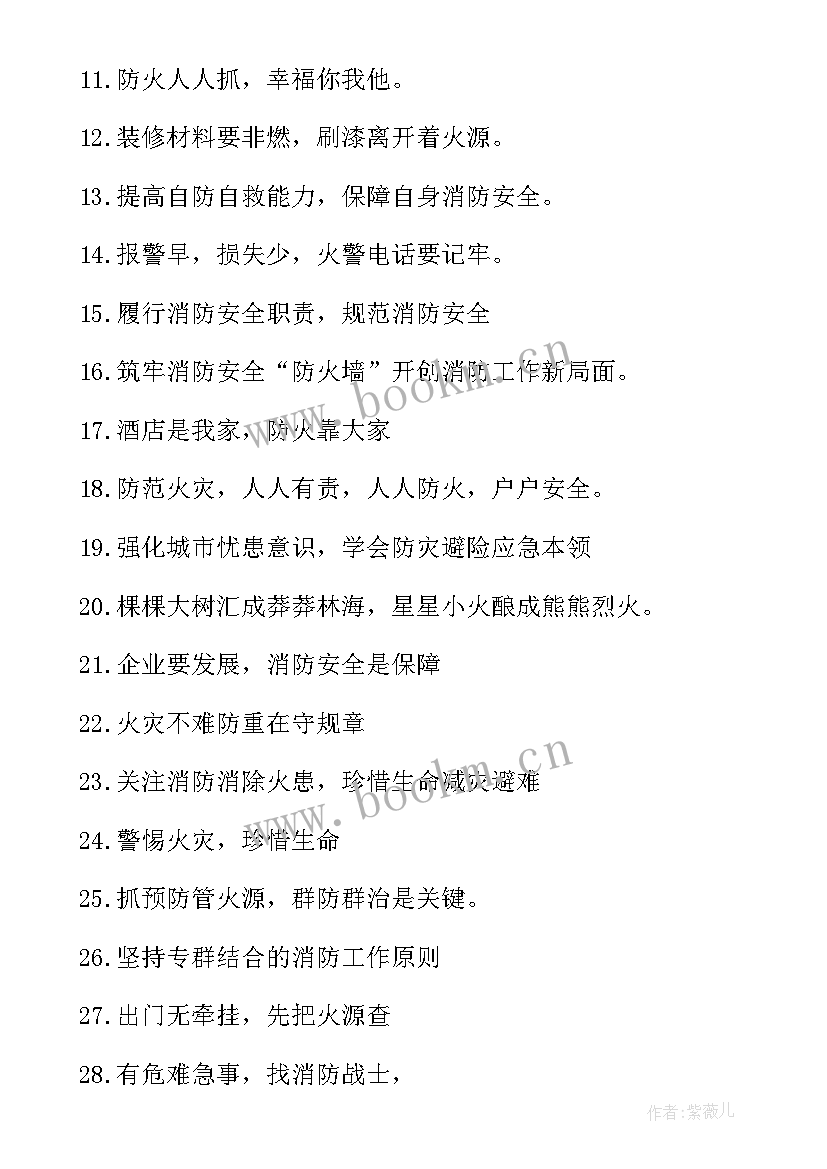 11.防火人人抓，幸福你我他。

12.装修材料要非燃，刷漆离开着火源。

13.提高自防自救能力，保障自身消防安全。

14.报警早，损失少，火警电话要记牢。

15.履行消防安全职责，规范消防安全

16.筑牢消防安全“防火墙”开创消防工作新局面。

17.酒店是我家，防火靠大家

18.防范火灾，人人有责，人人防火，户户安全。

19.强化城市忧患意识，学会防灾避险应急本领

20.棵棵大树汇成莽莽林海，星星小火酿成熊熊烈火。

21.企业要发展，消防安全是保障

22.火灾不难防重在守规章

23.关注消防消除火患，珍惜生命减灾避难

24.警惕火灾，珍惜生命

25.抓预防管火源，群防群治是关键。

26.坚持专群结合的消防工作原则

27.出门无牵挂，先把火源查

28.有危难急事，找消防战士，

www.bookm.cn

www.bookm.cn

作者:紫薇儿